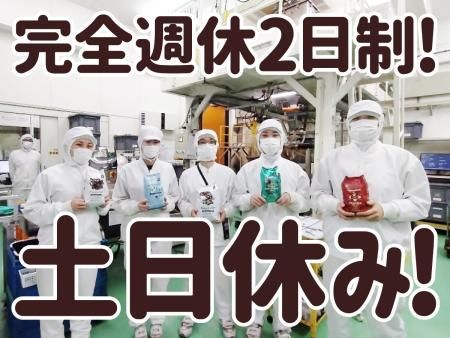 完全週休2日制!

土日休み!